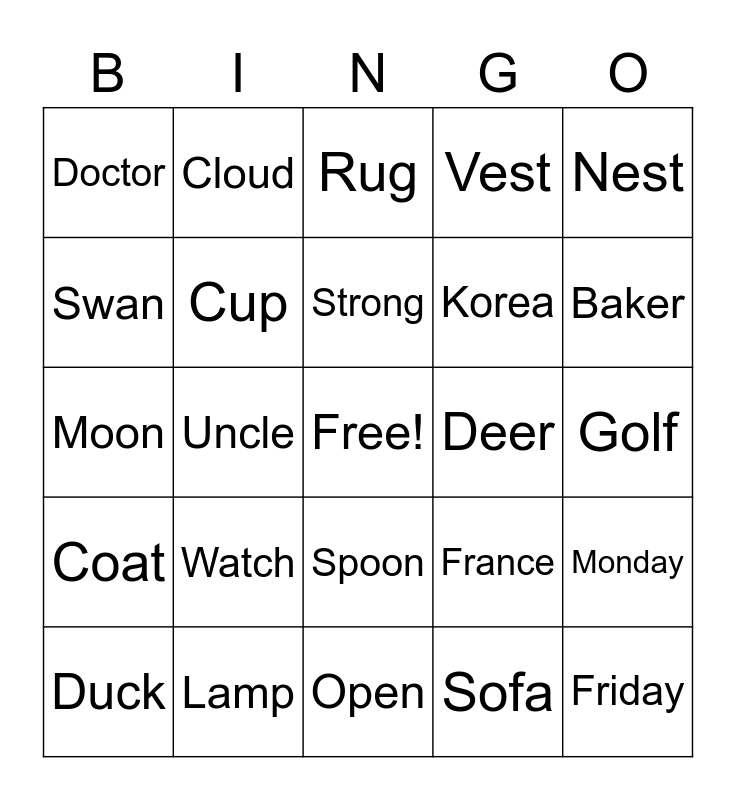 | B | I | N | G | O |
|---|---|---|---|---|
| Doctor | Cloud | Rug | Vest | Nest |
| Swan | Cup | Strong | Korea | Baker |
| Moon | Uncle | Free! | Deer | Golf |
| Coat | Watch | Spoon | France | Monday |
| Duck | Lamp | Open | Sofa | Friday |